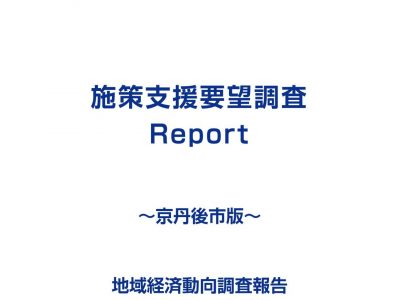 施策支援要望調査
Report

～京丹後市版～

地域経済動向調査報告